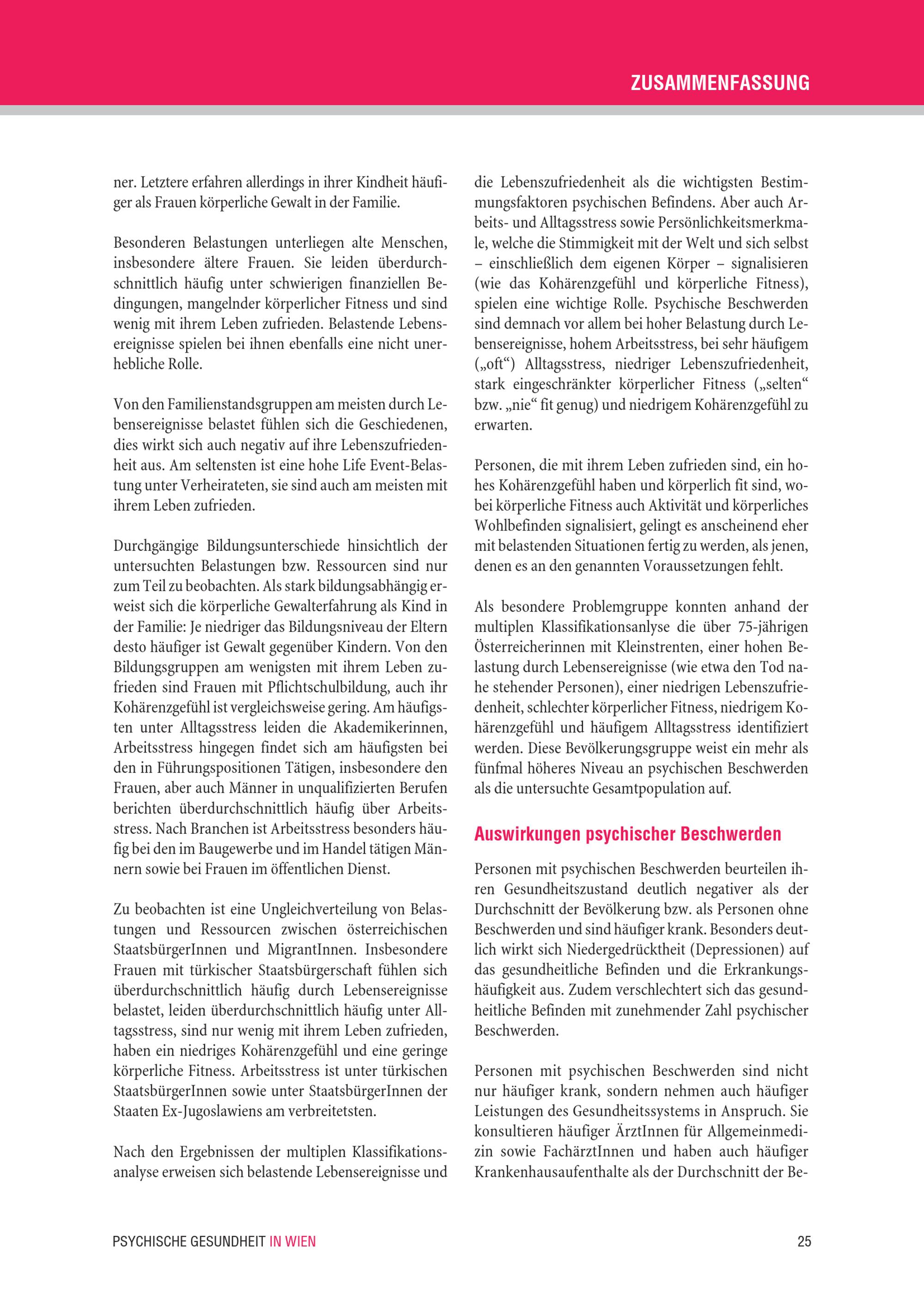 ZUSAMMENFASSUNG

ner. Letztere erfahren allerdings in ihrer Kindheit häufiger als Frauen körperliche Gewalt in der Familie.

Besonderen Belastungen unterliegen alte Menschen, insbesondere ältere Frauen. Sie leiden überdurchschnittlich häufig unter schwierigen finanziellen Bedingungen, mangelnder körperlicher Fitness und sind wenig mit ihrem Leben zufrieden. Belastende Lebensereignisse spielen bei ihnen ebenfalls eine nicht unerhebliche Rolle.

Von den Familienstandsgruppen am meisten durch Lebensereignisse belastet fühlen sich die Geschiedenen, dies wirkt sich auch negativ auf ihre Lebenszufriedenheit aus. Am seltensten ist eine hohe Life Event-Belastung unter Verheirateten, sie sind auch am meisten mit ihrem Leben zufrieden.

Durchgängige Bildungsunterschiede hinsichtlich der untersuchten Belastungen bzw. Ressourcen sind nur zum Teil zu beobachten. Als stark bildungsabhängig erweist sich die körperliche Gewalterfahrung als Kind in der Familie: Je niedriger das Bildungsniveau der Eltern desto häufiger ist Gewalt gegenüber Kindern. Von den Bildungsgruppen am wenigsten mit ihrem Leben zufrieden sind Frauen mit Pflichtschulbildung, auch ihr Kohärenzgefühl ist vergleichsweise gering. Am häufigsten unter Alltagsstress leiden die Akademikerinnen, Arbeitsstress hingegen findet sich am häufigsten bei den in Führungspositionen Tätigen, insbesondere den Frauen, aber auch Männer in unqualifizierten Berufen berichten überdurchschnittlich häufig über Arbeitsstress. Nach Branchen ist Arbeitsstress besonders häufig bei den im Baugewerbe und im Handel tätigen Männern sowie bei Frauen im öffentlichen Dienst.

Zu beobachten ist eine Ungleichverteilung von Belastungen und Ressourcen zwischen österreichischen StaatsbürgerInnen und MigrantInnen. Insbesondere Frauen mit türkischer Staatsbürgerschaft fühlen sich überdurchschnittlich häufig durch Lebensereignisse belastet, leiden überdurchschnittlich häufig unter Alltagsstress, sind nur wenig mit ihrem Leben zufrieden, haben ein niedriges Kohärenzgefühl und eine geringe körperliche Fitness. Arbeitsstress ist unter türkischen StaatsbürgerInnen sowie unter StaatsbürgerInnen der Staaten Ex-Jugoslawiens am verbreitetsten.

Nach den Ergebnissen der multiplen Klassifikationsanalyse erweisen sich belastende Lebensereignisse und die Lebenszufriedenheit als die wichtigsten Bestimmungsfaktoren psychischen Befindens. Aber auch Arbeits- und Alltagsstress sowie Persönlichkeitsmerkmale, welche die Stimmigkeit mit der Welt und sich selbst – einschließlich dem eigenen Körper – signalisieren (wie das Kohärenzgefühl und körperliche Fitness), spielen eine wichtige Rolle. Psychische Beschwerden sind demnach vor allem bei hoher Belastung durch Lebensereignisse, hohem Arbeitsstress, bei sehr häufigem („oft“) Alltagsstress, niedriger Lebenszufriedenheit, stark eingeschränkter körperlicher Fitness („selten“ bzw. „nie“ fit genug) und niedrigem Kohärenzgefühl zu erwarten.

Personen, die mit ihrem Leben zufrieden sind, ein hohes Kohärenzgefühl haben und körperlich fit sind, wobei körperliche Fitness auch Aktivität und körperliches Wohlbefinden signalisiert, gelingt es anscheinend eher mit belastenden Situationen fertig zu werden, als jenen, denen es an den genannten Voraussetzungen fehlt.

Als besondere Problemgruppe konnten anhand der multiplen Klassifikationsanlyse die über 75-jährigen Österreicherinnen mit Kleinstrenten, einer hohen Belastung durch Lebensereignisse (wie etwa den Tod nahe stehender Personen), einer niedrigen Lebenszufriedenheit, schlechter körperlicher Fitness, niedrigem Kohärenzgefühl und häufigem Alltagsstress identifiziert werden. Diese Bevölkerungsgruppe weist ein mehr als fünfmal höheres Niveau an psychischen Beschwerden als die untersuchte Gesamtpopulation auf.

Auswirkungen psychischer Beschwerden

Personen mit psychischen Beschwerden beurteilen ihren Gesundheitszustand deutlich negativer als der Durchschnitt der Bevölkerung bzw. als Personen ohne Beschwerden und sind häufiger krank. Besonders deutlich wirkt sich Niedergedrücktheit (Depressionen) auf das gesundheitliche Befinden und die Erkrankungshäufigkeit aus. Zudem verschlechtert sich das gesundheitliche Befinden mit zunehmender Zahl psychischer Beschwerden.

Personen mit psychischen Beschwerden sind nicht nur häufiger krank, sondern nehmen auch häufiger Leistungen des Gesundheitssystems in Anspruch. Sie konsultieren häufiger ÄrztInnen für Allgemeinmedizin sowie FachärztInnen und haben auch häufiger Krankenhausaufenthalte als der Durchschnitt der Be-

PSYCHISCHE GESUNDHEIT IN WIEN

25